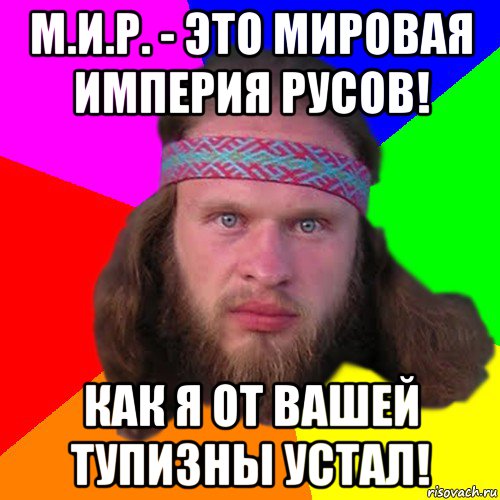 М.И.Р. - ЭТО МИРОВАЯ ИМПЕРИЯ РУСОВ!

КАК Я ОТ ВАШЕЙ ТУПИЗНЫ УСТАЛ!

risovach.ru